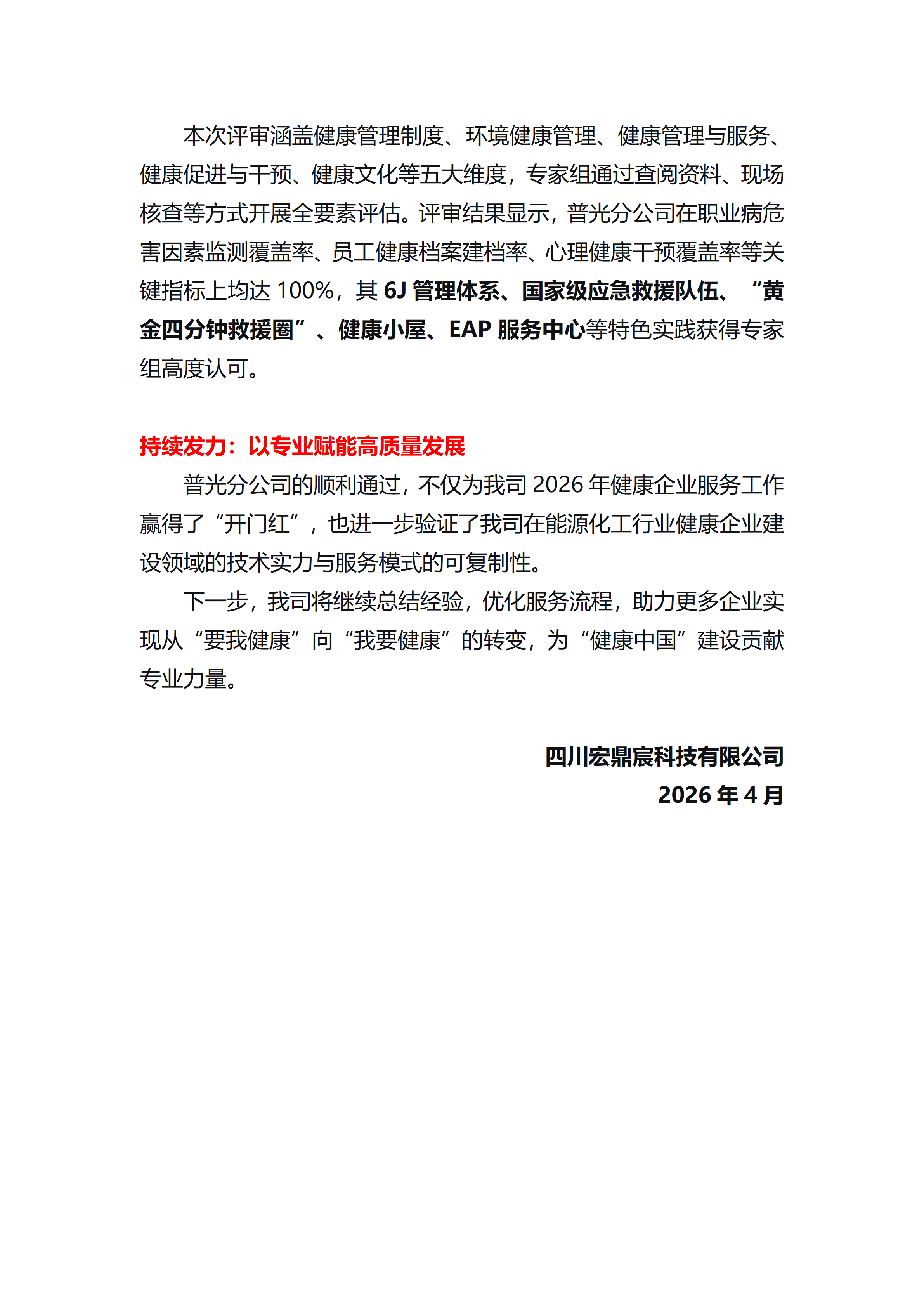 本次评审涵盖健康管理制度、环境健康管理、健康管理与服务、健康促进与干预、健康文化等五大维度，专家组通过查阅资料、现场核查等方式开展全要素评估。评审结果显示，普光分公司在职业病危害因素监测覆盖率、员工健康档案建档率、心理健康干预覆盖率等关键指标上均达100%，其6J管理体系、国家级应急救援队伍、“黄金四分钟救援圈”、健康小屋、EAP服务中心等特色实践获得专家组高度认可。

持续发力：以专业赋能高质量发展

普光分公司的顺利通过，不仅为我司2026年健康企业服务工作赢得了“开门红”，也进一步验证了我司在能源化工行业健康企业建设领域的技术实力与服务模式的可复制性。

下一步，我司将继续总结经验，优化服务流程，助力更多企业实现从“要我健康”向“我要健康”的转变，为“健康中国”建设贡献专业力量。

四川宏鼎宸科技有限公司
2026年4月